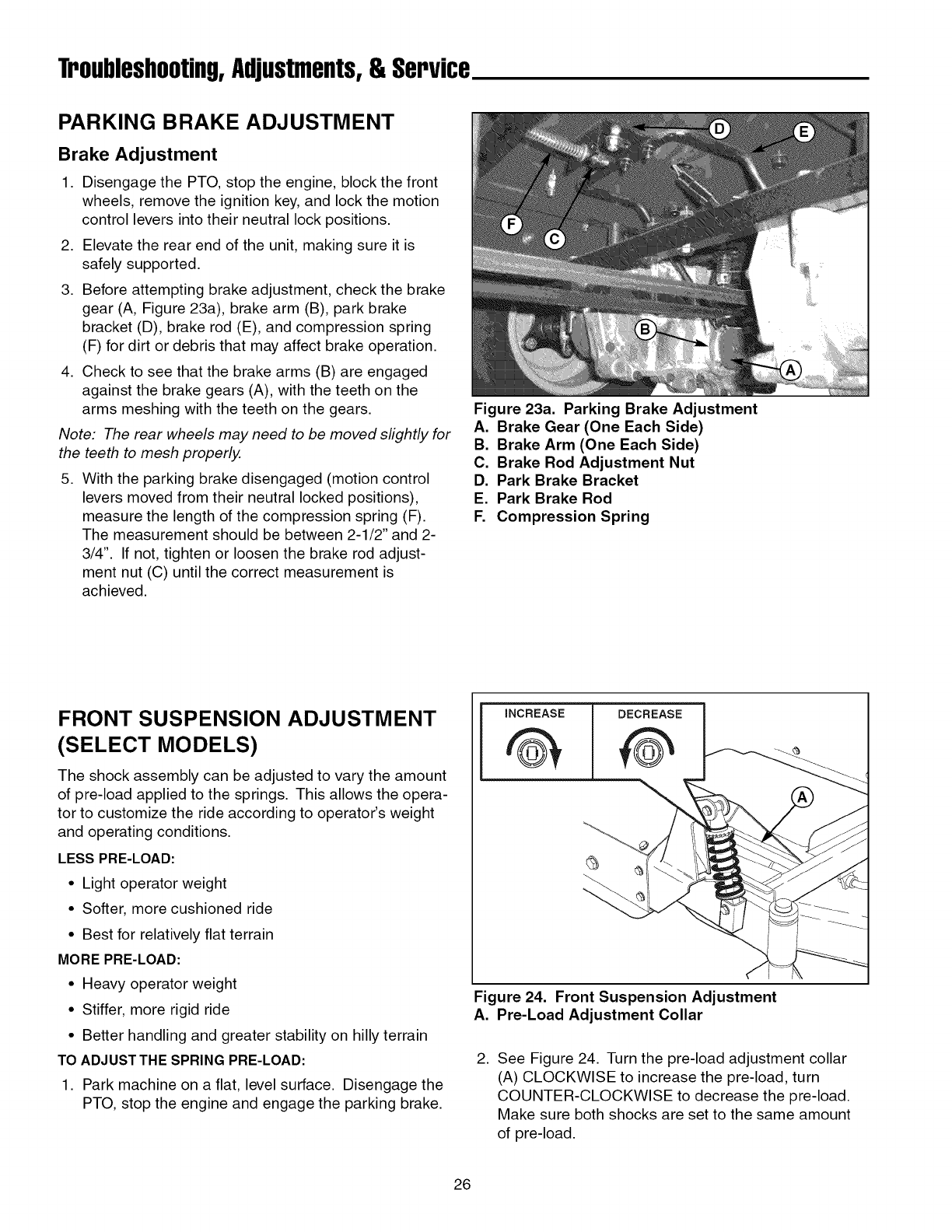 Troubleshooting, Adjustments, & Service

PARKING BRAKE ADJUSTMENT

Brake Adjustment

1. Disengage the PTO, stop the engine, block the front wheels, remove the ignition key, and lock the motion control levers into their neutral lock positions.

2. Elevate the rear end of the unit, making sure it is safely supported.

3. Before attempting brake adjustment, check the brake gear (A, Figure 23a), brake arm (B), park brake bracket (D), brake rod (E), and compression spring (F) for dirt or debris that may affect brake operation.

4. Check to see that the brake arms (B) are engaged against the brake gears (A), with the teeth on the arms meshing with the teeth on the gears.

Note: The rear wheels may need to be moved slightly for the teeth to mesh properly.

5. With the parking brake disengaged (motion control levers moved from their neutral locked positions), measure the length of the compression spring (F). The measurement should be between 2-1/2" and 2-3/4". If not, tighten or loosen the brake rod adjustment nut (C) until the correct measurement is achieved.

D
E
F
C
B
A

Figure 23a. Parking Brake Adjustment
A. Brake Gear (One Each Side)
B. Brake Arm (One Each Side)
C. Brake Rod Adjustment Nut
D. Park Brake Bracket
E. Park Brake Rod
F. Compression Spring

FRONT SUSPENSION ADJUSTMENT (SELECT MODELS)

The shock assembly can be adjusted to vary the amount of pre-load applied to the springs. This allows the operator to customize the ride according to operator's weight and operating conditions.

LESS PRE-LOAD:
• Light operator weight
• Softer, more cushioned ride
• Best for relatively flat terrain

MORE PRE-LOAD:
• Heavy operator weight
• Stiffer, more rigid ride
• Better handling and greater stability on hilly terrain

TO ADJUST THE SPRING PRE-LOAD:

1. Park machine on a flat, level surface. Disengage the PTO, stop the engine and engage the parking brake.

INCREASE
DECREASE
A

Figure 24. Front Suspension Adjustment
A. Pre-Load Adjustment Collar

2. See Figure 24. Turn the pre-load adjustment collar (A) CLOCKWISE to increase the pre-load, turn COUNTER-CLOCKWISE to decrease the pre-load. Make sure both shocks are set to the same amount of pre-load.

26